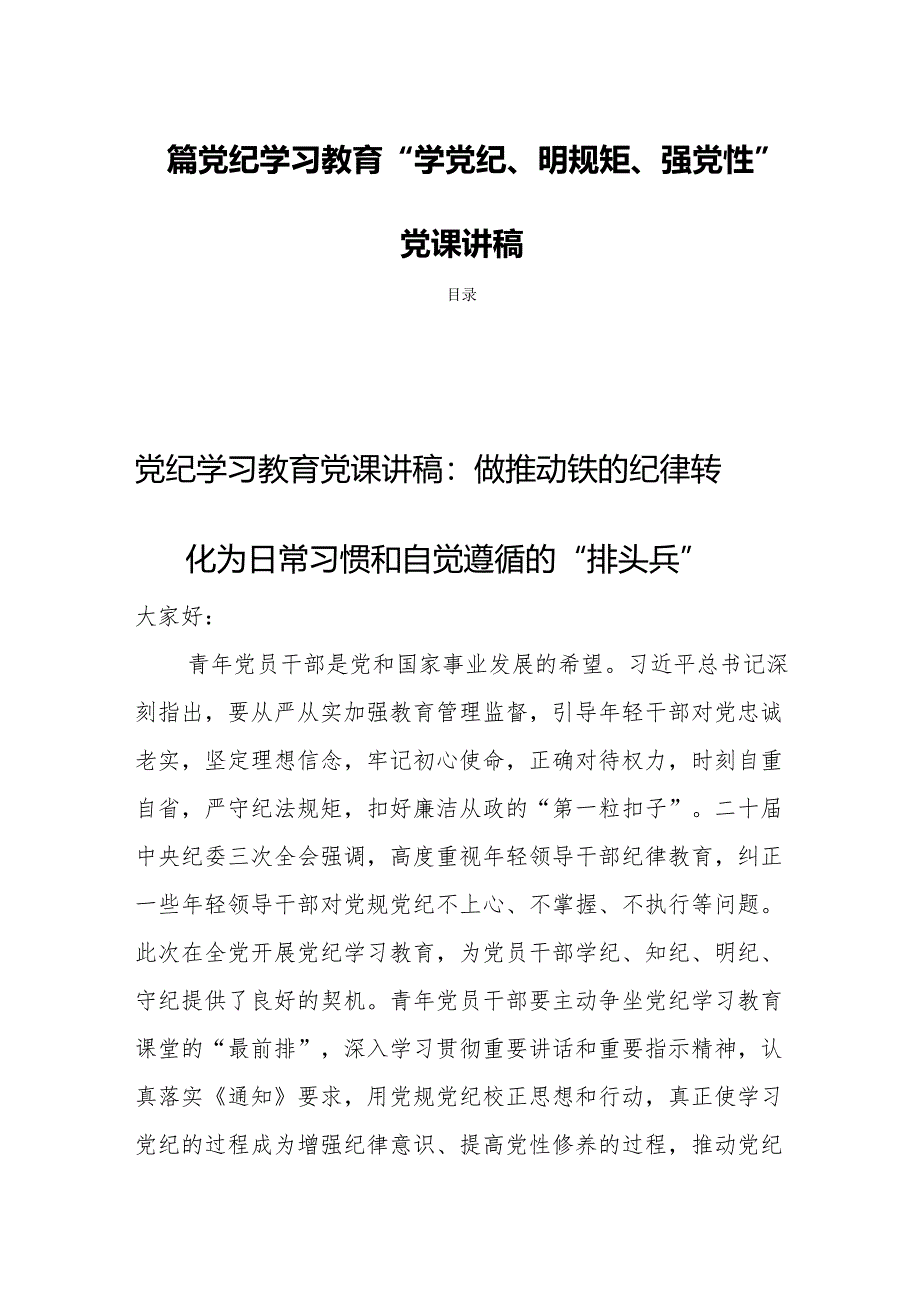 篇党纪学习教育“学党纪、明规矩、强党性”党课讲稿

目录

党纪学习教育党课讲稿：做推动铁的纪律转化为日常习惯和自觉遵循的“排头兵”

大家好：

青年党员干部是党和国家事业发展的希望。习近平总书记深刻指出，要从严从实加强教育管理监督，引导年轻干部对党忠诚老实，坚定理想信念，牢记初心使命，正确对待权力，时刻自重自省，严守纪法规矩，扣好廉洁从政的“第一粒扣子”。二十届中央纪委三次全会强调，高度重视年轻领导干部纪律教育，纠正一些年轻领导干部对党规党纪不上心、不掌握、不执行等问题。此次在全党开展党纪学习教育，为党员干部学纪、知纪、明纪、守纪提供了良好的契机。青年党员干部要主动争坐党纪学习教育课堂的“最前排”，深入学习贯彻重要讲话和重要指示精神，认真落实《通知》要求，用党规党纪校正思想和行动，真正使学习党纪的过程成为增强纪律意识、提高党性修养的过程，推动党纪